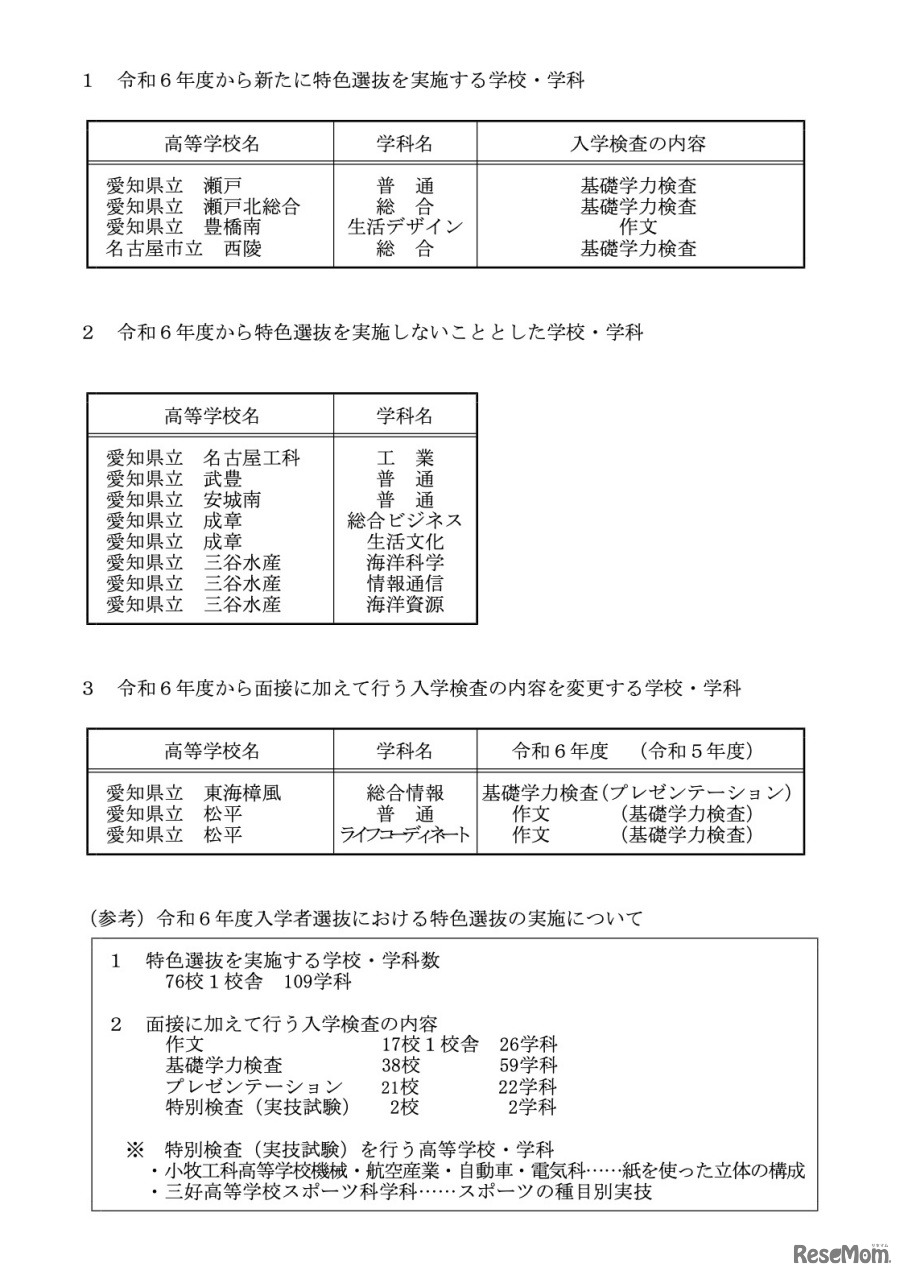 1　令和６年度から新たに特色選抜を実施する学校・学科

| 高等学校名 | 学科名 | 入学検査の内容 |
|---|---|---|
| 愛知県立　瀬戸 | 普　通 | 基礎学力検査 |
| 愛知県立　瀬戸北総合 | 総　合 | 基礎学力検査 |
| 愛知県立　豊橋南 | 生活デザイン | 作文 |
| 名古屋市立　西陵 | 総　合 | 基礎学力検査 |

2　令和６年度から特色選抜を実施しないこととした学校・学科

| 高等学校名 | 学科名 |
|---|---|
| 愛知県立　名古屋工科 | 工　業 |
| 愛知県立　武豊 | 普　通 |
| 愛知県立　安城南 | 普　通 |
| 愛知県立　成章 | 総合ビジネス |
| 愛知県立　成章 | 生活文化 |
| 愛知県立　三谷水産 | 海洋科学 |
| 愛知県立　三谷水産 | 情報通信 |
| 愛知県立　三谷水産 | 海洋資源 |

3　令和６年度から面接に加えて行う入学検査の内容を変更する学校・学科

| 高等学校名 | 学科名 | 令和６年度　（令和５年度） |
|---|---|---|
| 愛知県立　東海樟風 | 総合情報 | 基礎学力検査（プレゼンテーション） |
| 愛知県立　松平 | 普　通 | 作文　（基礎学力検査） |
| 愛知県立　松平 | ライフコーディネート | 作文　（基礎学力検査） |

（参考）令和６年度入学者選抜における特色選抜の実施について

1　特色選抜を実施する学校・学科数
76校１校舎　109学科

2　面接に加えて行う入学検査の内容
作文　17校１校舎　26学科
基礎学力検査　38校　59学科
プレゼンテーション　21校　22学科
特別検査（実技試験）　2校　2学科

※　特別検査（実技試験）を行う高等学校・学科
・小牧工科高等学校機械・航空産業・自動車・電気科……紙を使った立体の構成
・三好高等学校スポーツ科学科……スポーツの種目別実技

ReseMom